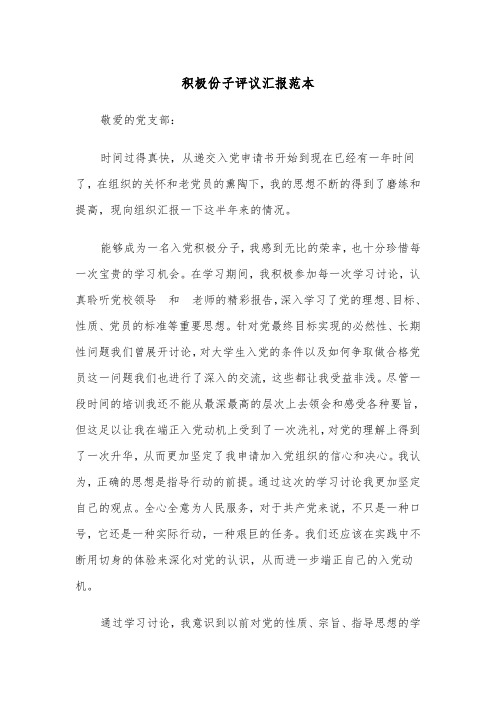 积极份子评议汇报范本

敬爱的党支部：

时间过得真快，从递交入党申请书开始到现在已经有一年时间了，在组织的关怀和老党员的熏陶下，我的思想不断的得到了磨练和提高，现向组织汇报一下这半年来的情况。

能够成为一名入党积极分子，我感到无比的荣幸，也十分珍惜每一次宝贵的学习机会。在学习期间，我积极参加每一次学习讨论，认真聆听党校领导 和 老师的精彩报告，深入学习了党的理想、目标、性质、党员的标准等重要思想。针对党最终目标实现的必然性、长期性问题我们曾展开讨论，对大学生入党的条件以及如何争取做合格党员这一问题我们也进行了深入的交流，这些都让我受益非浅。尽管一段时间的培训我还不能从最深最高的层次上去领会和感受各种要旨，但这足以让我在端正入党动机上受到了一次洗礼，对党的理解上得到了一次升华，从而更加坚定了我申请加入党组织的信心和决心。我认为，正确的思想是指导行动的前提。通过这次的学习讨论我更加坚定自己的观点。全心全意为人民服务，对于共产党来说，不只是一种口号，它还是一种实际行动，一种艰巨的任务。我们还应该在实践中不断用切身的体验来深化对党的认识，从而进一步端正自己的入党动机。

通过学习讨论，我意识到以前对党的性质、宗旨、指导思想的学